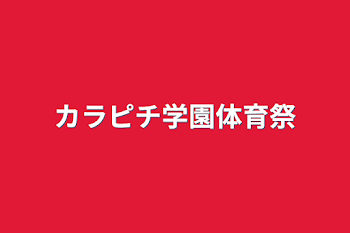 カラピチ学園体育祭